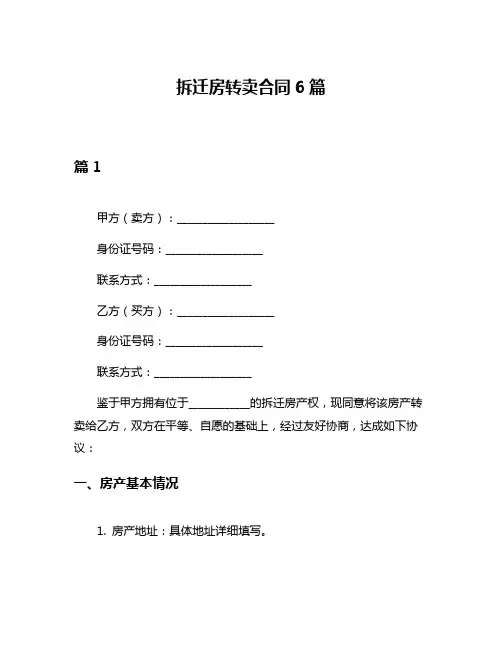 拆迁房转卖合同 6 篇

篇 1

甲方（卖方）：__________________

身份证号码：__________________

联系方式：__________________

乙方（买方）：__________________

身份证号码：__________________

联系方式：__________________

鉴于甲方拥有位于___________的拆迁房产权，现同意将该房产转卖给乙方，双方在平等、自愿的基础上，经过友好协商，达成如下协议：

一、房产基本情况

1. 房产地址：具体地址详细填写。